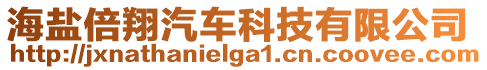 海盐倍翔汽车科技有限公司
http://jxnathanielga1.cn.coovee.com